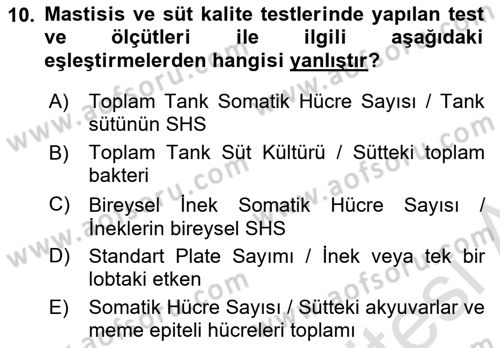 10. Mastisis ve süt kalite testlerinde yapılan test ve ölçütleri ile ilgili aşağıdaki eşleştirmelerden hangisi yanlıştır?

A) Toplam Tank Somatik Hücre Sayısı / Tank sütünün SHS

B) Toplam Tank Süt Kültürü / Sütteki toplam bakteri

C) Bireysel İnek Somatik Hücre Sayısı / İneklerin bireysel SHS

D) Standart Plate Sayımı / İnek veya tek bir lobtaki etken

E) Somatik Hücre Sayısı / Sütteki akyuvarlar ve meme epiteli hücreleri toplamı

www.aofsoru.com